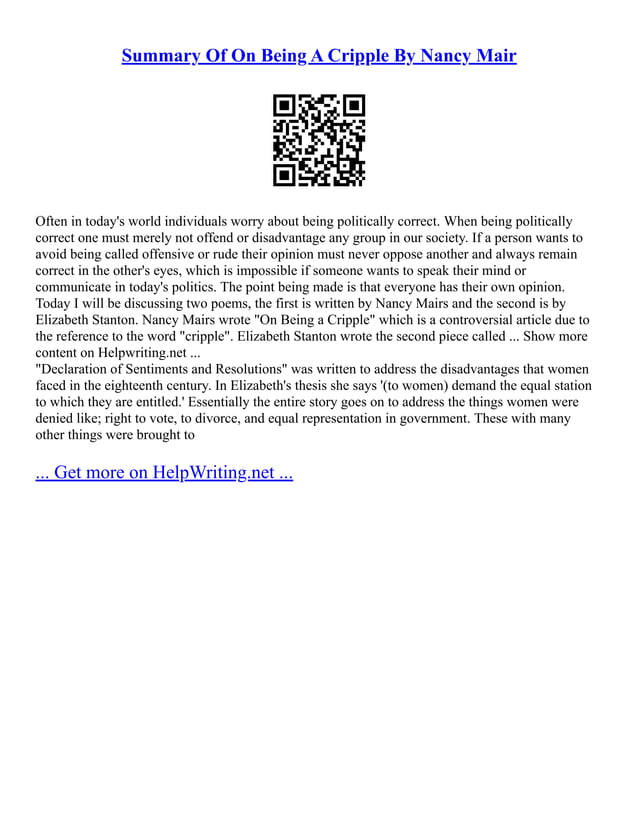 Summary Of On Being A Cripple By Nancy Mair

Often in today's world individuals worry about being politically correct. When being politically correct one must merely not offend or disadvantage any group in our society. If a person wants to avoid being called offensive or rude their opinion must never oppose another and always remain correct in the other's eyes, which is impossible if someone wants to speak their mind or communicate in today's politics. The point being made is that everyone has their own opinion. Today I will be discussing two poems, the first is written by Nancy Mairs and the second is by Elizabeth Stanton. Nancy Mairs wrote "On Being a Cripple" which is a controversial article due to the reference to the word "cripple". Elizabeth Stanton wrote the second piece called ... Show more content on Helpwriting.net ...
"Declaration of Sentiments and Resolutions" was written to address the disadvantages that women faced in the eighteenth century. In Elizabeth's thesis she says '(to women) demand the equal station to which they are entitled.' Essentially the entire story goes on to address the things women were denied like; right to vote, to divorce, and equal representation in government. These with many other things were brought to

... Get more on HelpWriting.net ...